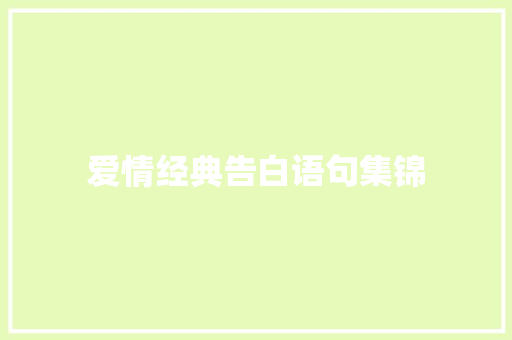 爱情经典告白语句集锦